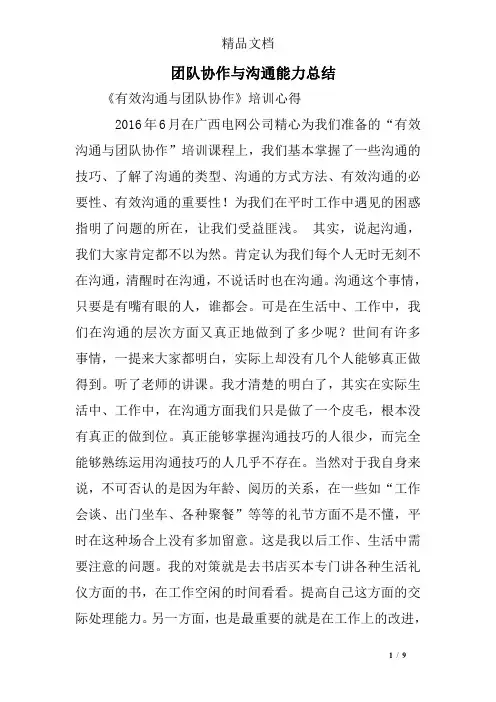 精品文档

团队协作与沟通能力总结

《有效沟通与团队协作》培训心得

2016年6月在广西电网公司精心为我们准备的“有效沟通与团队协作”培训课程上，我们基本掌握了一些沟通的技巧、了解了沟通的类型、沟通的方式方法、有效沟通的必要性、有效沟通的重要性！为我们在平时工作中遇见的困惑指明了问题的所在，让我们受益匪浅。 其实，说起沟通，我们大家肯定都不以为然。肯定认为我们每个人无时无刻不在沟通，清醒时在沟通，不说话时也在沟通。沟通这个事情，只要是有嘴有眼的人，谁都会。可是在生活中、工作中，我们在沟通的层次方面又真正地做到了多少呢？世间有许多事情，一提来大家都明白，实际上却没有几个人能够真正做得到。听了老师的讲课。我才清楚的明白了，其实在实际生活中、工作中，在沟通方面我们只是做了一个皮毛，根本没有真正的做到位。真正能够掌握沟通技巧的人很少，而完全能够熟练运用沟通技巧的人几乎不存在。当然对于我自身来说，不可否认的是因为年龄、阅历的关系，在一些如“工作会谈、出门坐车、各种聚餐”等等的礼节方面不是不懂，平时在这种场合上没有多加留意。这是我以后工作、生活中需要注意的问题。我的对策就是去书店买本专门讲各种生活礼仪方面的书，在工作空闲的时间看看。提高自己这方面的交际处理能力。另一方面，也是最重要的就是在工作上的改进，

1 / 9